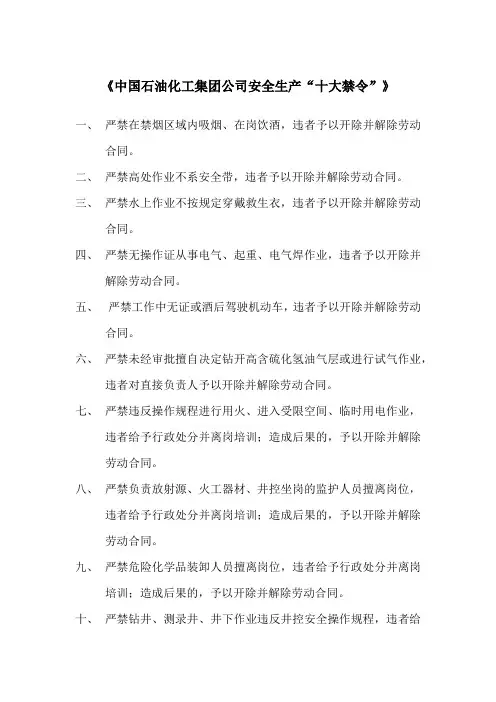 《中国石油化工集团公司安全生产“十大禁令”》

一、 严禁在禁烟区域内吸烟、在岗饮酒，违者予以开除并解除劳动合同。

二、 严禁高处作业不系安全带，违者予以开除并解除劳动合同。

三、 严禁水上作业不按规定穿戴救生衣，违者予以开除并解除劳动合同。

四、 严禁无操作证从事电气、起重、电气焊作业，违者予以开除并解除劳动合同。

五、 严禁工作中无证或酒后驾驶机动车，违者予以开除并解除劳动合同。

六、 严禁未经审批擅自决定钻开高含硫化氢油气层或进行试气作业，违者对直接负责人予以开除并解除劳动合同。

七、 严禁违反操作规程进行用火、进入受限空间、临时用电作业，违者给予行政处分并离岗培训；造成后果的，予以开除并解除劳动合同。

八、 严禁负责放射源、火工器材、井控坐岗的监护人员擅离岗位，违者给予行政处分并离岗培训；造成后果的，予以开除并解除劳动合同。

九、 严禁危险化学品装卸人员擅离岗位，违者给予行政处分并离岗培训；造成后果的，予以开除并解除劳动合同。

十、 严禁钻井、测录井、井下作业违反井控安全操作规程，违者给